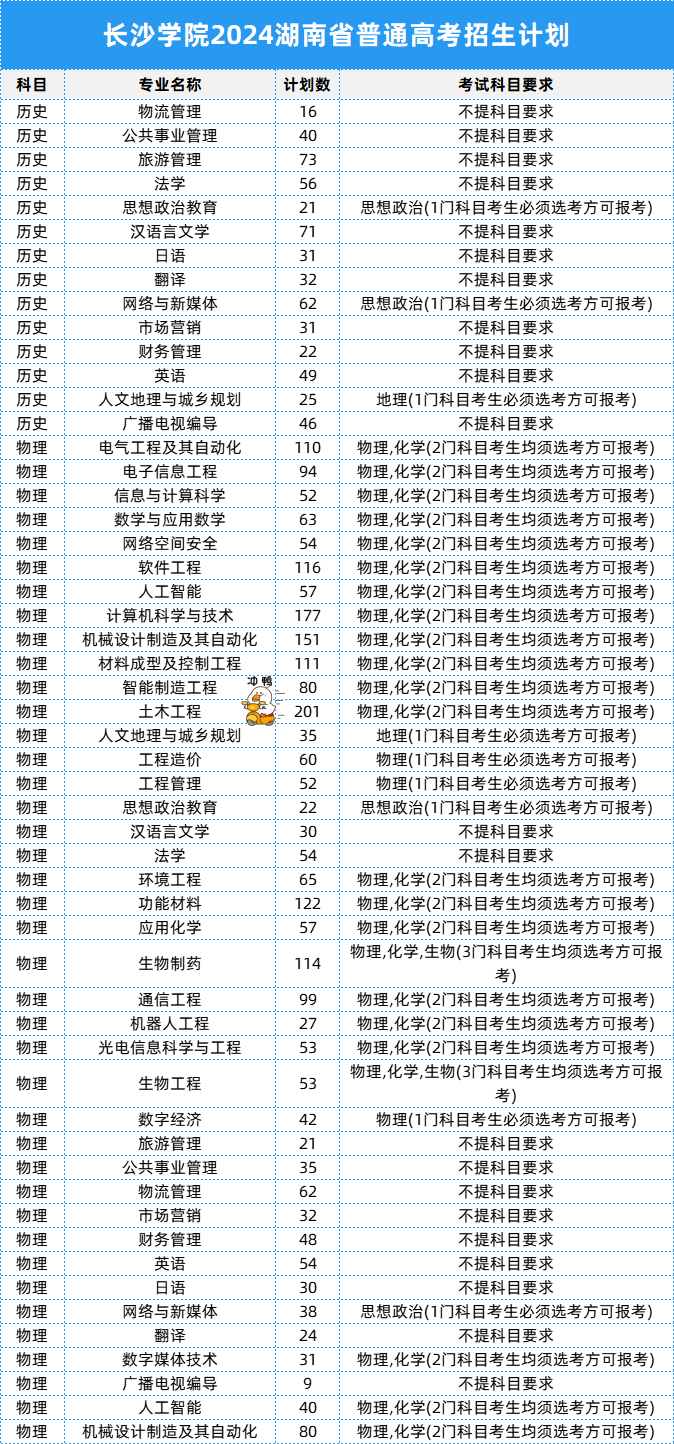 长沙学院2024湖南省普通高考招生计划

| 科目 | 专业名称 | 计划数 | 考试科目要求 |
|---|---|---|---|
| 历史 | 物流管理 | 16 | 不提科目要求 |
| 历史 | 公共事业管理 | 40 | 不提科目要求 |
| 历史 | 旅游管理 | 73 | 不提科目要求 |
| 历史 | 法学 | 56 | 不提科目要求 |
| 历史 | 思想政治教育 | 21 | 思想政治(1门科目考生必须选考方可报考) |
| 历史 | 汉语言文学 | 71 | 不提科目要求 |
| 历史 | 日语 | 31 | 不提科目要求 |
| 历史 | 翻译 | 32 | 不提科目要求 |
| 历史 | 网络与新媒体 | 62 | 思想政治(1门科目考生必须选考方可报考) |
| 历史 | 市场营销 | 31 | 不提科目要求 |
| 历史 | 财务管理 | 22 | 不提科目要求 |
| 历史 | 英语 | 49 | 不提科目要求 |
| 历史 | 人文地理与城乡规划 | 25 | 地理(1门科目考生必须选考方可报考) |
| 历史 | 广播电视编导 | 46 | 不提科目要求 |
| 物理 | 电气工程及其自动化 | 110 | 物理,化学(2门科目考生均须选考方可报考) |
| 物理 | 电子信息工程 | 94 | 物理,化学(2门科目考生均须选考方可报考) |
| 物理 | 信息与计算科学 | 52 | 物理,化学(2门科目考生均须选考方可报考) |
| 物理 | 数学与应用数学 | 63 | 物理,化学(2门科目考生均须选考方可报考) |
| 物理 | 网络空间安全 | 54 | 物理,化学(2门科目考生均须选考方可报考) |
| 物理 | 软件工程 | 116 | 物理,化学(2门科目考生均须选考方可报考) |
| 物理 | 人工智能 | 57 | 物理,化学(2门科目考生均须选考方可报考) |
| 物理 | 计算机科学与技术 | 177 | 物理,化学(2门科目考生均须选考方可报考) |
| 物理 | 机械设计制造及其自动化 | 151 | 物理,化学(2门科目考生均须选考方可报考) |
| 物理 | 材料成型及控制工程 | 111 | 物理,化学(2门科目考生均须选考方可报考) |
| 物理 | 智能制造工程 | 80 | 物理,化学(2门科目考生均须选考方可报考) |
| 物理 | 土木工程 | 201 | 物理,化学(2门科目考生均须选考方可报考) |
| 物理 | 人文地理与城乡规划 | 35 | 地理(1门科目考生必须选考方可报考) |
| 物理 | 工程造价 | 60 | 物理(1门科目考生必须选考方可报考) |
| 物理 | 工程管理 | 52 | 物理(1门科目考生必须选考方可报考) |
| 物理 | 思想政治教育 | 22 | 思想政治(1门科目考生必须选考方可报考) |
| 物理 | 汉语言文学 | 30 | 不提科目要求 |
| 物理 | 法学 | 54 | 不提科目要求 |
| 物理 | 环境工程 | 65 | 物理,化学(2门科目考生均须选考方可报考) |
| 物理 | 功能材料 | 122 | 物理,化学(2门科目考生均须选考方可报考) |
| 物理 | 应用化学 | 57 | 物理,化学(2门科目考生均须选考方可报考) |
| 物理 | 生物制药 | 114 | 物理,化学,生物(3门科目考生均须选考方可报考) |
| 物理 | 通信工程 | 99 | 物理,化学(2门科目考生均须选考方可报考) |
| 物理 | 机器人工程 | 27 | 物理,化学(2门科目考生均须选考方可报考) |
| 物理 | 光电信息科学与工程 | 53 | 物理,化学(2门科目考生均须选考方可报考) |
| 物理 | 生物工程 | 53 | 物理,化学,生物(3门科目考生均须选考方可报考) |
| 物理 | 数字经济 | 42 | 物理(1门科目考生必须选考方可报考) |
| 物理 | 旅游管理 | 21 | 不提科目要求 |
| 物理 | 公共事业管理 | 35 | 不提科目要求 |
| 物理 | 物流管理 | 62 | 不提科目要求 |
| 物理 | 市场营销 | 32 | 不提科目要求 |
| 物理 | 财务管理 | 48 | 不提科目要求 |
| 物理 | 英语 | 54 | 不提科目要求 |
| 物理 | 日语 | 30 | 不提科目要求 |
| 物理 | 网络与新媒体 | 38 | 思想政治(1门科目考生必须选考方可报考) |
| 物理 | 翻译 | 24 | 不提科目要求 |
| 物理 | 数字媒体技术 | 31 | 物理,化学(2门科目考生均须选考方可报考) |
| 物理 | 广播电视编导 | 9 | 不提科目要求 |
| 物理 | 人工智能 | 40 | 物理,化学(2门科目考生均须选考方可报考) |
| 物理 | 机械设计制造及其自动化 | 80 | 物理,化学(2门科目考生均须选考方可报考) |

冲鸭